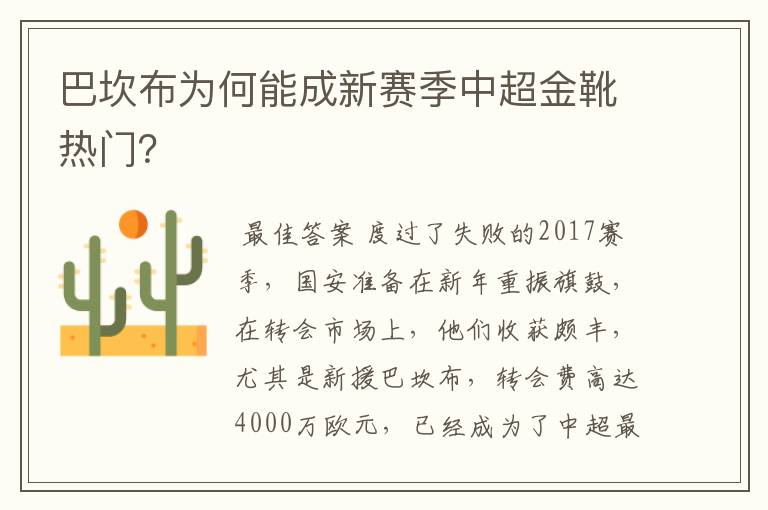 巴坎布为何能成新赛季中超金靴热门?

最佳答案 度过了失败的2017赛季，国安准备在新年重振旗鼓，在转会市场上，他们收获颇丰，尤其是新援巴坎布，转会费高达4000万欧元，已经成为了中超最